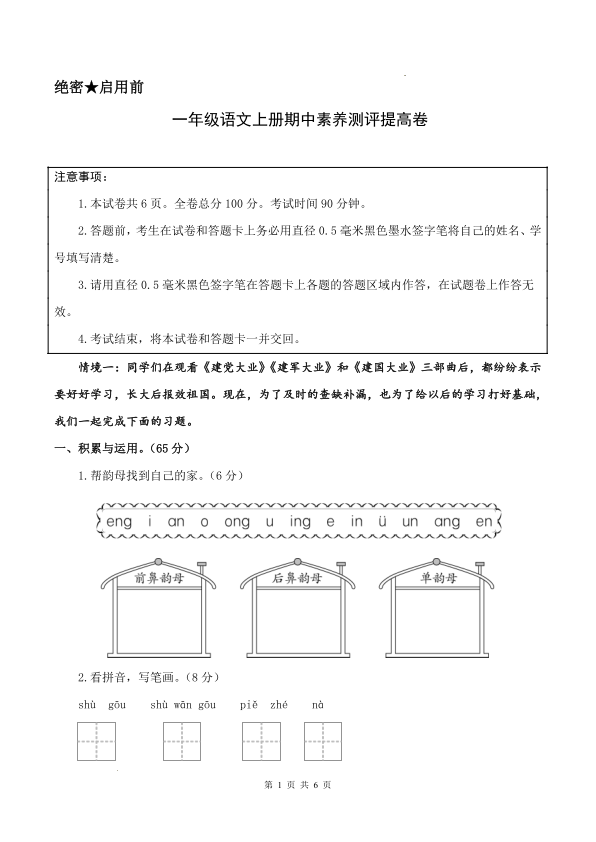 绝密★启用前

一年级语文上册期中素养测评提高卷

注意事项：

1. 本试卷共 6 页。全卷总分 100 分。考试时间 90 分钟。

2. 答题前，考生在试卷和答题卡上务必用直径 0.5 毫米黑色墨水签字笔将自己的姓名、学号填写清楚。

3. 请用直径 0.5 毫米黑色签字笔在答题卡上各题的答题区域内作答，在试题卷上作答无效。

4. 考试结束，将本试卷和答题卡一并交回。

情境一：同学们在观看《建党大业》《建军大业》和《建国大业》三部曲后，都纷纷表示要好好学习，长大后报效祖国。现在，为了及时的查缺补漏，也为了给以后的学习打好基础，我们一起完成下面的习题。

一、积累与运用。(65 分)

1. 帮韵母找到自己的家。(6 分)

eng i an o ong u ing e in ü un ang en

前鼻韵母

后鼻韵母

单韵母

2. 看拼音，写笔画。(8 分)

shù gōu shù wān gōu piě zhé nà

第 1 页 共 6 页